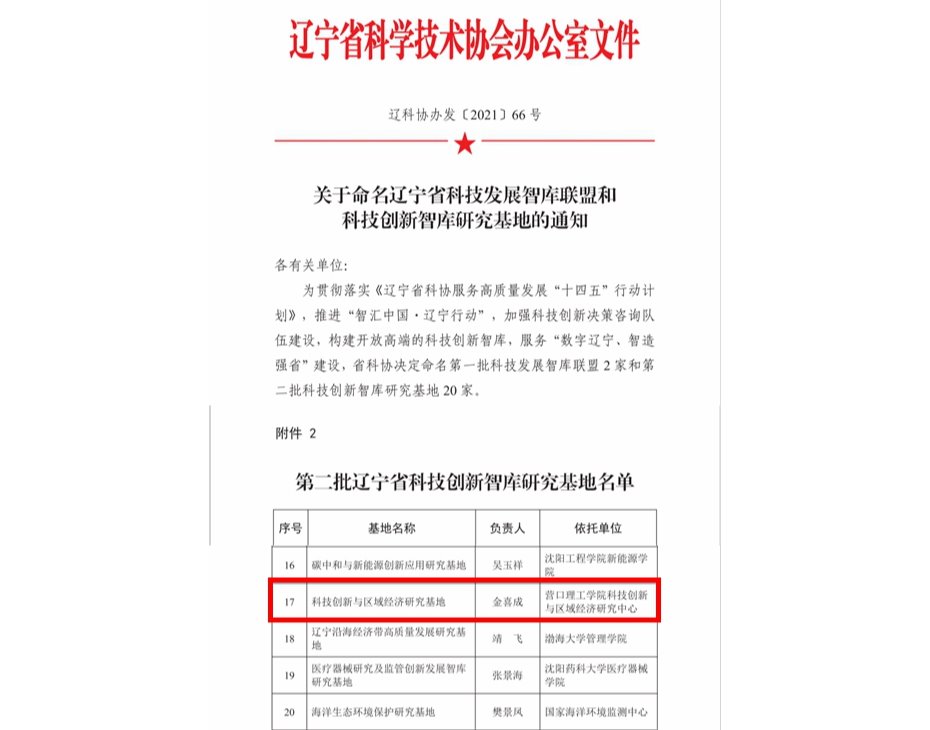 辽宁省科学技术协会办公室文件

辽科协办发〔2021〕66号

关于命名辽宁省科技发展智库联盟和科技创新智库研究基地的通知

各有关单位：

为贯彻落实《辽宁省科协服务高质量发展“十四五”行动计划》，推进“智汇中国·辽宁行动”，加强科技创新决策咨询队伍建设，构建开放高端的科技创新智库，服务“数字辽宁、智造强省”建设，省科协决定命名第一批科技发展智库联盟2家和第二批科技创新智库研究基地20家。

附件 2

第二批辽宁省科技创新智库研究基地名单

| 序号 | 基地名称 | 负责人 | 依托单位 |
|---|---|---|---|
| 16 | 碳中和与新能源创新应用研究基地 | 吴玉祥 | 沈阳工程学院新能源学院 |
| 17 | 科技创新与区域经济研究基地 | 金喜成 | 营口理工学院科技创新与区域经济研究中心 |
| 18 | 辽宁沿海经济带高质量发展研究基地 | 靖 飞 | 渤海大学管理学院 |
| 19 | 医疗器械研究及监管创新发展智库研究基地 | 张景海 | 沈阳药科大学医疗器械学院 |
| 20 | 海洋生态环境保护研究基地 | 樊景凤 | 国家海洋环境监测中心 |